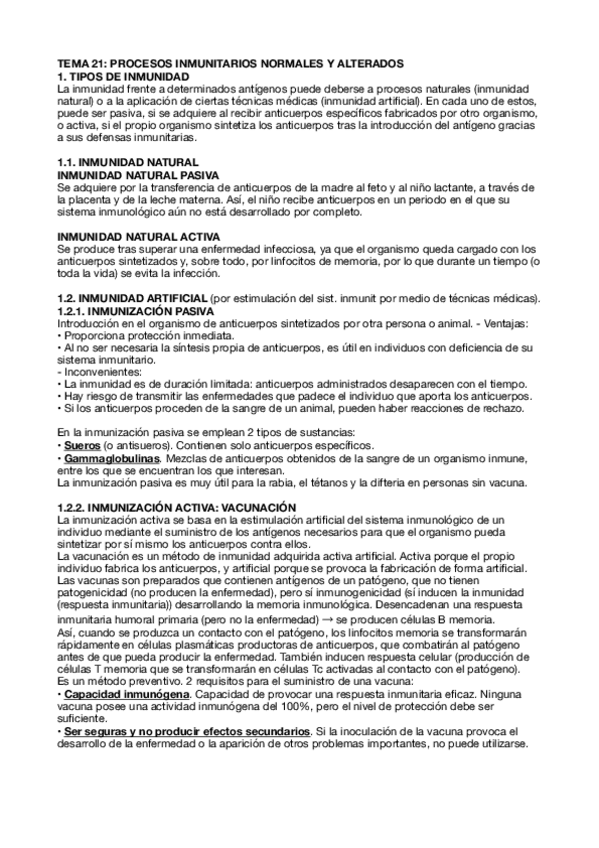 TEMA 21: PROCESOS INMUNITARIOS NORMALES Y ALTERADOS
1. TIPOS DE INMUNIDAD
La inmunidad frente a determinados antígenos puede deberse a procesos naturales (inmunidad natural) o a la aplicación de ciertas técnicas médicas (inmunidad artificial). En cada uno de estos, puede ser pasiva, si se adquiere al recibir anticuerpos específicos fabricados por otro organismo, o activa, si el propio organismo sintetiza los anticuerpos tras la introducción del antígeno gracias a sus defensas inmunitarias.

1.1. INMUNIDAD NATURAL
INMUNIDAD NATURAL PASIVA
Se adquiere por la transferencia de anticuerpos de la madre al feto y al niño lactante, a través de la placenta y de la leche materna. Así, el niño recibe anticuerpos en un periodo en el que su sistema inmunológico aún no está desarrollado por completo.

INMUNIDAD NATURAL ACTIVA
Se produce tras superar una enfermedad infecciosa, ya que el organismo queda cargado con los anticuerpos sintetizados y, sobre todo, por linfocitos de memoria, por lo que durante un tiempo (o toda la vida) se evita la infección.

1.2. INMUNIDAD ARTIFICIAL (por estimulación del sist. inmunit por medio de técnicas médicas).
1.2.1. INMUNIZACIÓN PASIVA
Introducción en el organismo de anticuerpos sintetizados por otra persona o animal. - Ventajas:
• Proporciona protección inmediata.
• Al no ser necesaria la síntesis propia de anticuerpos, es útil en individuos con deficiencia de su sistema inmunitario.
- Inconvenientes:
• La inmunidad es de duración limitada: anticuerpos administrados desaparecen con el tiempo.
• Hay riesgo de transmitir las enfermedades que padece el individuo que aporta los anticuerpos.
• Si los anticuerpos proceden de la sangre de un animal, pueden haber reacciones de rechazo.

En la inmunización pasiva se emplean 2 tipos de sustancias:
• Sueros (o antisueros). Contienen solo anticuerpos específicos.
• Gammaglobulinas. Mezclas de anticuerpos obtenidos de la sangre de un organismo inmune, entre los que se encuentran los que interesan.
La inmunización pasiva es muy útil para la rabia, el tétanos y la difteria en personas sin vacuna.

1.2.2. INMUNIZACIÓN ACTIVA: VACUNACIÓN
La inmunización activa se basa en la estimulación artificial del sistema inmunológico de un individuo mediante el suministro de los antígenos necesarios para que el organismo pueda sintetizar por sí mismo los anticuerpos contra ellos.
La vacunación es un método de inmunidad adquirida activa artificial. Activa porque el propio individuo fabrica los anticuerpos, y artificial porque se provoca la fabricación de forma artificial.
Las vacunas son preparados que contienen antígenos de un patógeno, que no tienen patogenicidad (no producen la enfermedad), pero sí inmunogenicidad (sí inducen la inmunidad (respuesta inmunitaria)) desarrollando la memoria inmunológica. Desencadenan una respuesta inmunitaria humoral primaria (pero no la enfermedad) → se producen células B memoria.
Así, cuando se produzca un contacto con el patógeno, los linfocitos memoria se transformarán rápidamente en células plasmáticas productoras de anticuerpos, que combatirán al patógeno antes de que pueda producir la enfermedad. También inducen respuesta celular (producción de células T memoria que se transformarán en células Tc activadas al contacto con el patógeno).
Es un método preventivo. 2 requisitos para el suministro de una vacuna:
• Capacidad inmunógena. Capacidad de provocar una respuesta inmunitaria eficaz. Ninguna vacuna posee una actividad inmunógena del 100%, pero el nivel de protección debe ser suficiente.
• Ser seguras y no producir efectos secundarios. Si la inoculación de la vacuna provoca el desarrollo de la enfermedad o la aparición de otros problemas importantes, no puede utilizarse.